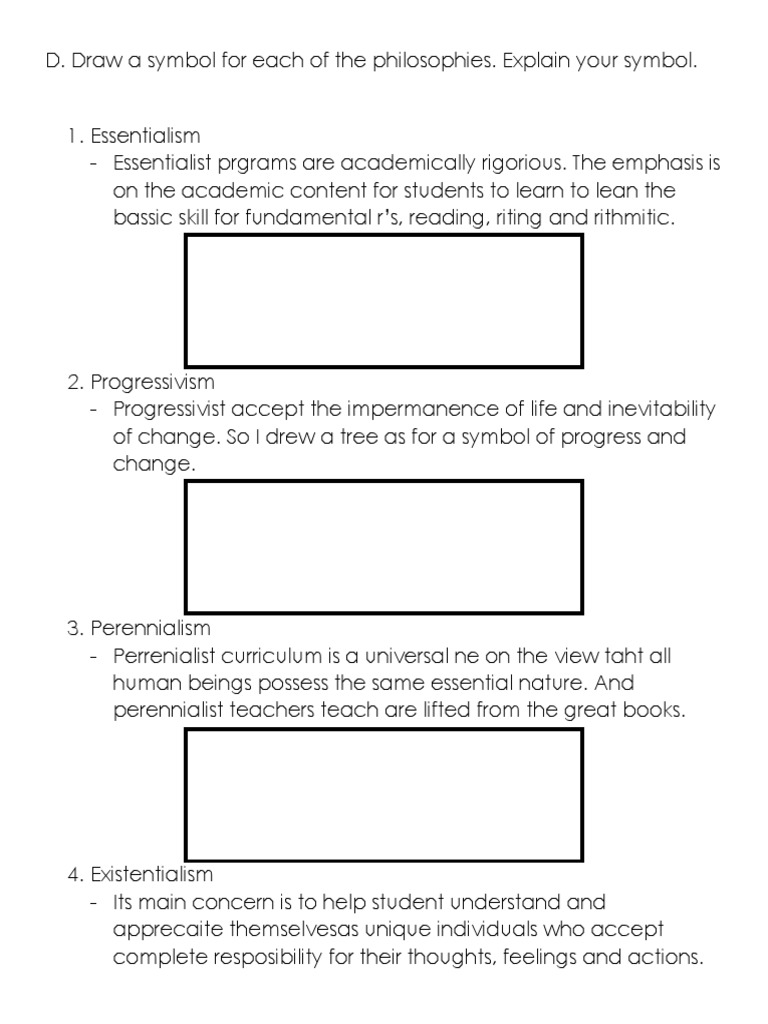 D. Draw a symbol for each of the philosophies. Explain your symbol.

1. Essentialism
- Essentialist prgrams are academically rigorious. The emphasis is on the academic content for students to learn to lean the bassic skill for fundamental r's, reading, riting and rithmitic.

2. Progressivism
- Progressivist accept the impermanence of life and inevitability of change. So I drew a tree as for a symbol of progress and change.

3. Perennialism
- Perrenialist curriculum is a universal ne on the view taht all human beings possess the same essential nature. And perennialist teachers teach are lifted from the great books.

4. Existentialism
- Its main concern is to help student understand and apprecaite themselvesas unique individuals who accept complete resposibility for their thoughts, feelings and actions.